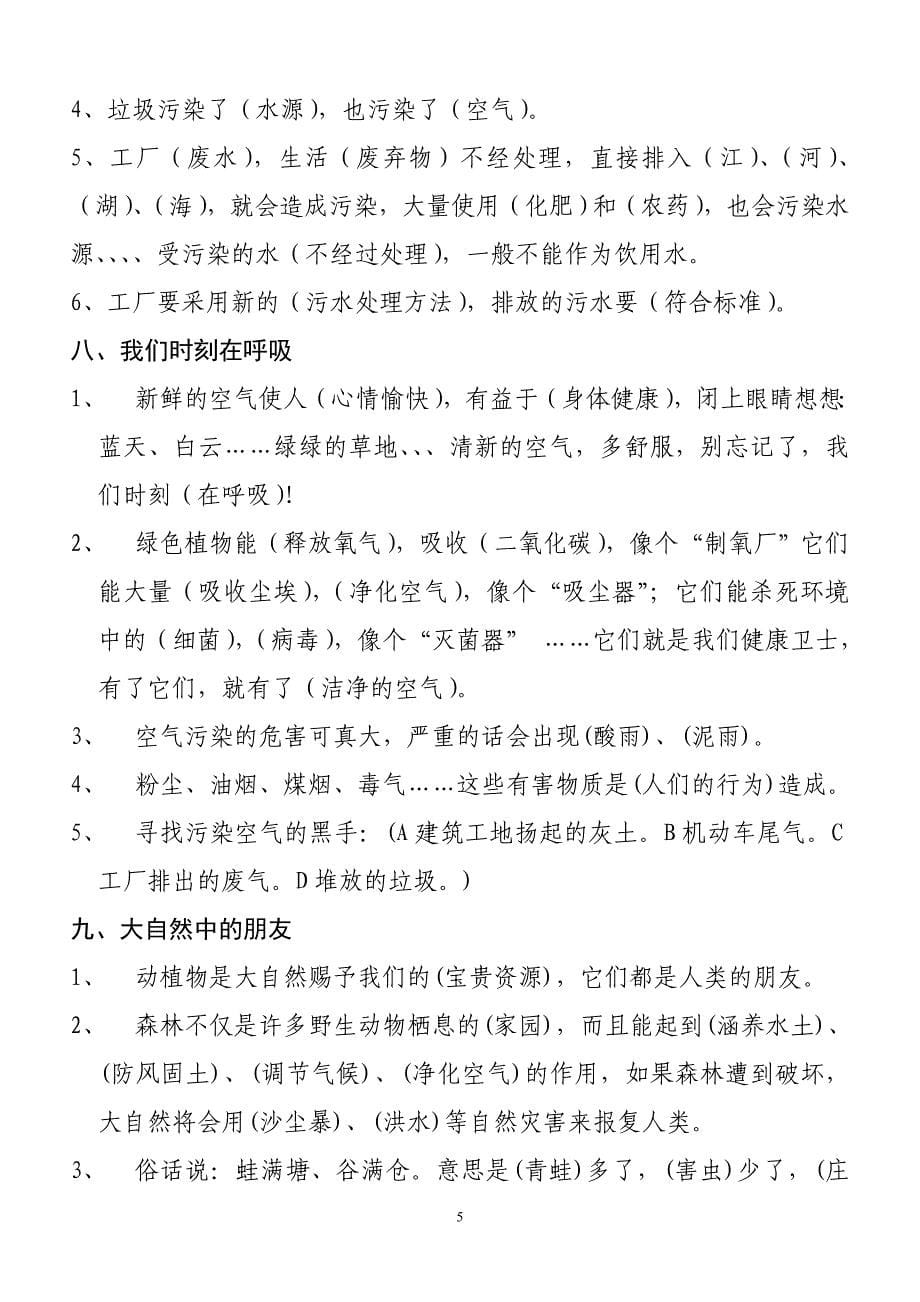 4、垃圾污染了（水源），也污染了（空气）。

5、工厂（废水），生活（废弃物）不经处理，直接排入（江）、（河）、（湖）、（海），就会造成污染，大量使用（化肥）和（农药），也会污染水源、、、、受污染的水（不经过处理），一般不能作为饮用水。

6、工厂要采用新的（污水处理方法），排放的污水要（符合标准）。

八、我们时刻在呼吸

1、 新鲜的空气使人（心情愉快），有益于（身体健康），闭上眼睛想想:蓝天、白云……绿绿的草地、、、清新的空气，多舒服，别忘记了，我们时刻（在呼吸)!

2、 绿色植物能（释放氧气），吸收（二氧化碳），像个“制氧厂”它们能大量（吸收尘埃），（净化空气），像个“吸尘器”；它们能杀死环境中的（细菌），（病毒），像个“灭菌器” ……它们就是我们健康卫士，有了它们，就有了（洁净的空气）。

3、 空气污染的危害可真大，严重的话会出现(酸雨)、(泥雨)。

4、 粉尘、油烟、煤烟、毒气……这些有害物质是(人们的行为)造成。

5、 寻找污染空气的黑手:（A 建筑工地扬起的灰土。B 机动车尾气。C 工厂排出的废气。D 堆放的垃圾。）

九、大自然中的朋友

1、 动植物是大自然赐予我们的(宝贵资源)，它们都是人类的朋友。

2、 森林不仅是许多野生动物栖息的(家园)，而且能起到(涵养水土)、(防风固土)、(调节气候)、(净化空气)的作用，如果森林遭到破坏，大自然将会用(沙尘暴)、(洪水)等自然灾害来报复人类。

3、 俗话说：蛙满塘、谷满仓。意思是(青蛙)多了，(害虫)少了，(庄

5